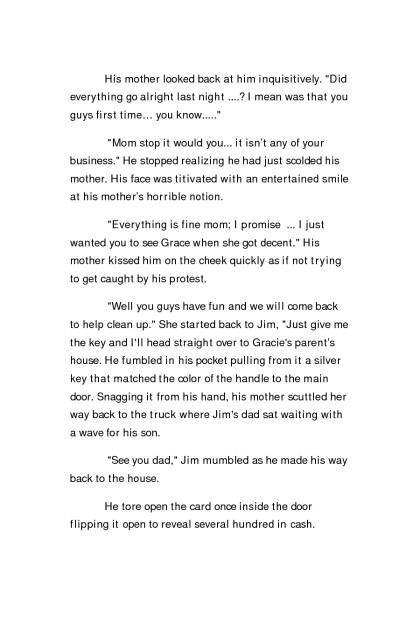 His mother looked back at him inquisitively. "Did everything go alright last night ....? I mean was that you guys first time... you know....."

"Mom stop it would you... it isn't any of your business." He stopped realizing he had just scolded his mother. His face was titivated with an entertained smile at his mother's horrible notion.

"Everything is fine mom; I promise ... I just wanted you to see Grace when she got decent." His mother kissed him on the cheek quickly as if not trying to get caught by his protest.

"Well you guys have fun and we will come back to help clean up." She started back to Jim, "Just give me the key and I'll head straight over to Gracie's parent's house. He fumbled in his pocket pulling from it a silver key that matched the color of the handle to the main door. Snagging it from his hand, his mother scuttled her way back to the truck where Jim's dad sat waiting with a wave for his son.

"See you dad," Jim mumbled as he made his way back to the house.

He tore open the card once inside the door flipping it open to reveal several hundred in cash.